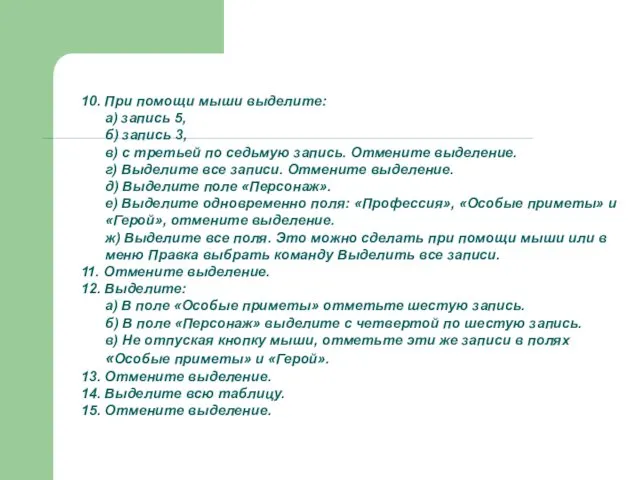 10. При помощи мыши выделите:
а) запись 5,
б) запись 3,
в) с третьей по седьмую запись. Отмените выделение.
г) Выделите все записи. Отмените выделение.
д) Выделите поле «Персонаж».
е) Выделите одновременно поля: «Профессия», «Особые приметы» и «Герой», отмените выделение.
ж) Выделите все поля. Это можно сделать при помощи мыши или в меню Правка выбрать команду Выделить все записи.
11. Отмените выделение.
12. Выделите:
а) В поле «Особые приметы» отметьте шестую запись.
б) В поле «Персонаж» выделите с четвертой по шестую запись.
в) Не отпуская кнопку мыши, отметьте эти же записи в полях «Особые приметы» и «Герой».
13. Отмените выделение.
14. Выделите всю таблицу.
15. Отмените выделение.